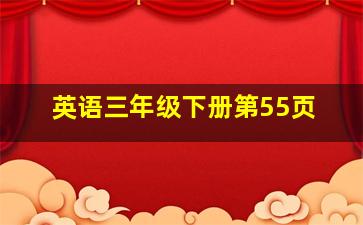 英语三年级下册第55页